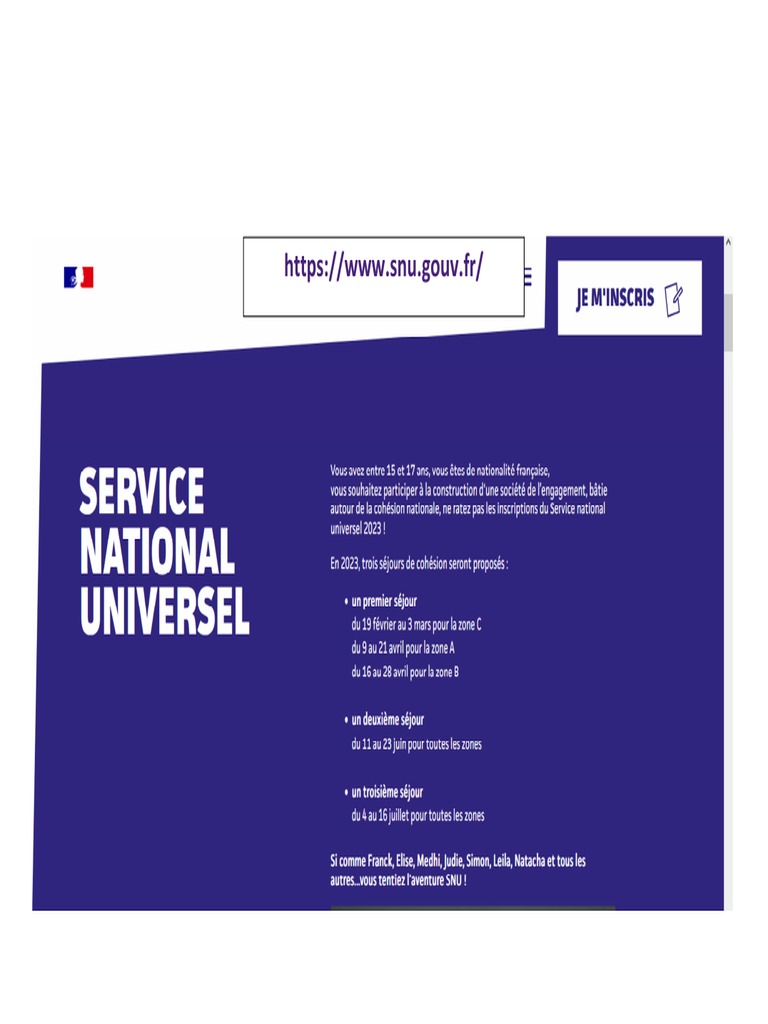 https://www.snu.gouv.fr/

JE M'INSCRIS

SERVICE NATIONAL UNIVERSEL

Vous avez entre 15 et 17 ans, vous êtes de nationalité française, vous souhaitez participer à la construction d'une société de l'engagement, bâtie autour de la cohésion nationale, ne ratez pas les inscriptions du Service national universel 2023 !

En 2023, trois séjours de cohésion seront proposés :

• un premier séjour
du 19 février au 3 mars pour la zone C
du 9 au 21 avril pour la zone A
du 16 au 28 avril pour la zone B

• un deuxième séjour
du 11 au 23 juin pour toutes les zones

• un troisième séjour
du 4 au 16 juillet pour toutes les zones

Si comme Franck, Elise, Medhi, Judie, Simon, Leila, Natacha et tous les autres...vous tentiez l'aventure SNU !